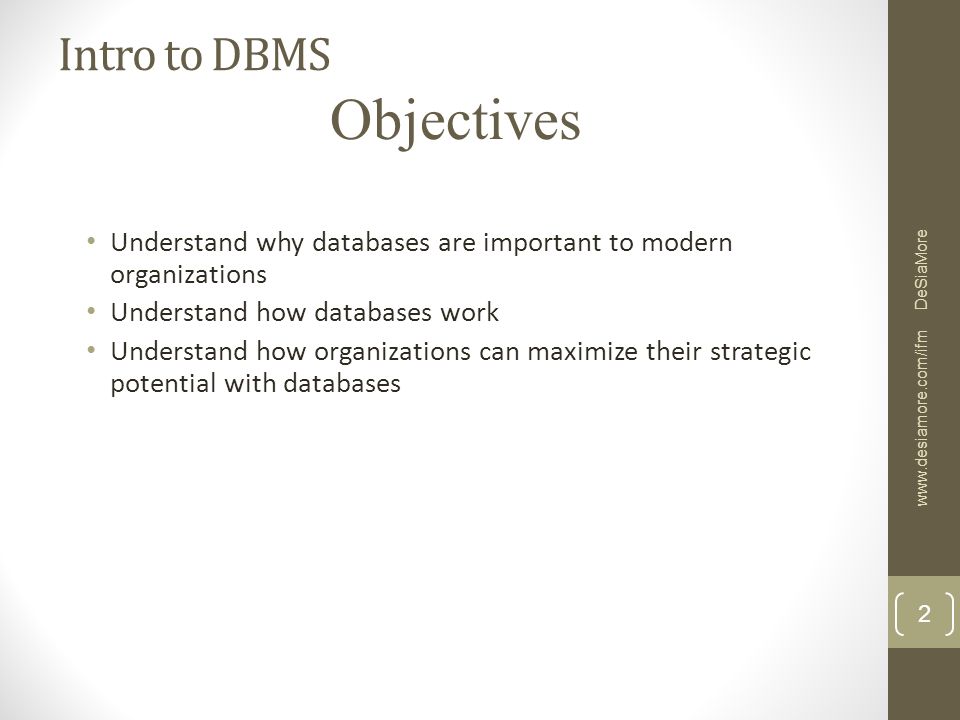 Intro to DBMS

Objectives

• Understand why databases are important to modern organizations
• Understand how databases work
• Understand how organizations can maximize their strategic potential with databases

www.desiamore.com/ifm DeSiaMore

2